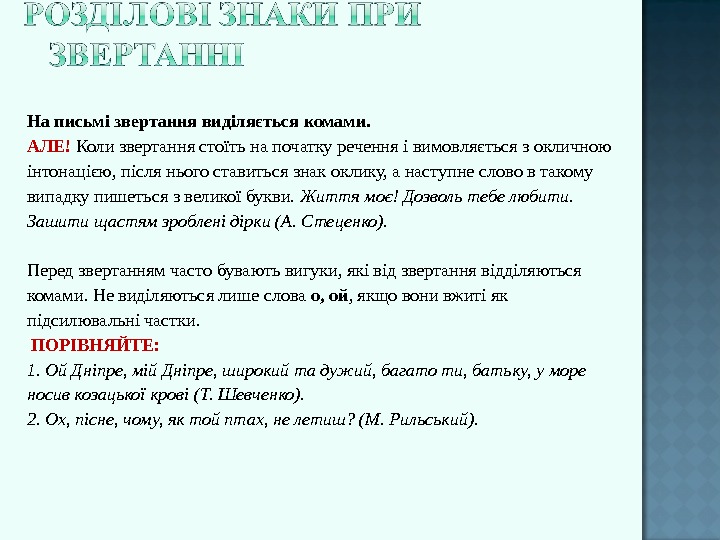 РОЗДІЛОВІ ЗНАКИ ПРИ ЗВЕРТАННІ

На письмі звертання виділяється комами.
АЛЕ! Коли звертання стоїть на початку речення і вимовляється з окличною інтонацією, після нього ставиться знак оклику, а наступне слово в такому випадку пишеться з великої букви. Життя моє! Дозволь тебе любити. Зашити щастям зроблені дірки (А. Стеценко).

Перед звертанням часто бувають вигуки, які від звертання відділяються комами. Не виділяються лише слова о, ой, якщо вони вжиті як підсилювальні частки.
ПОРІВНЯЙТЕ:
1. Ой Дніпре, мій Дніпре, широкий та дужий, багато ти, батьку, у море носив козацької крові (Т. Шевченко).
2. Ох, пісне, чому, як той птах, не летиш? (М. Рильський).